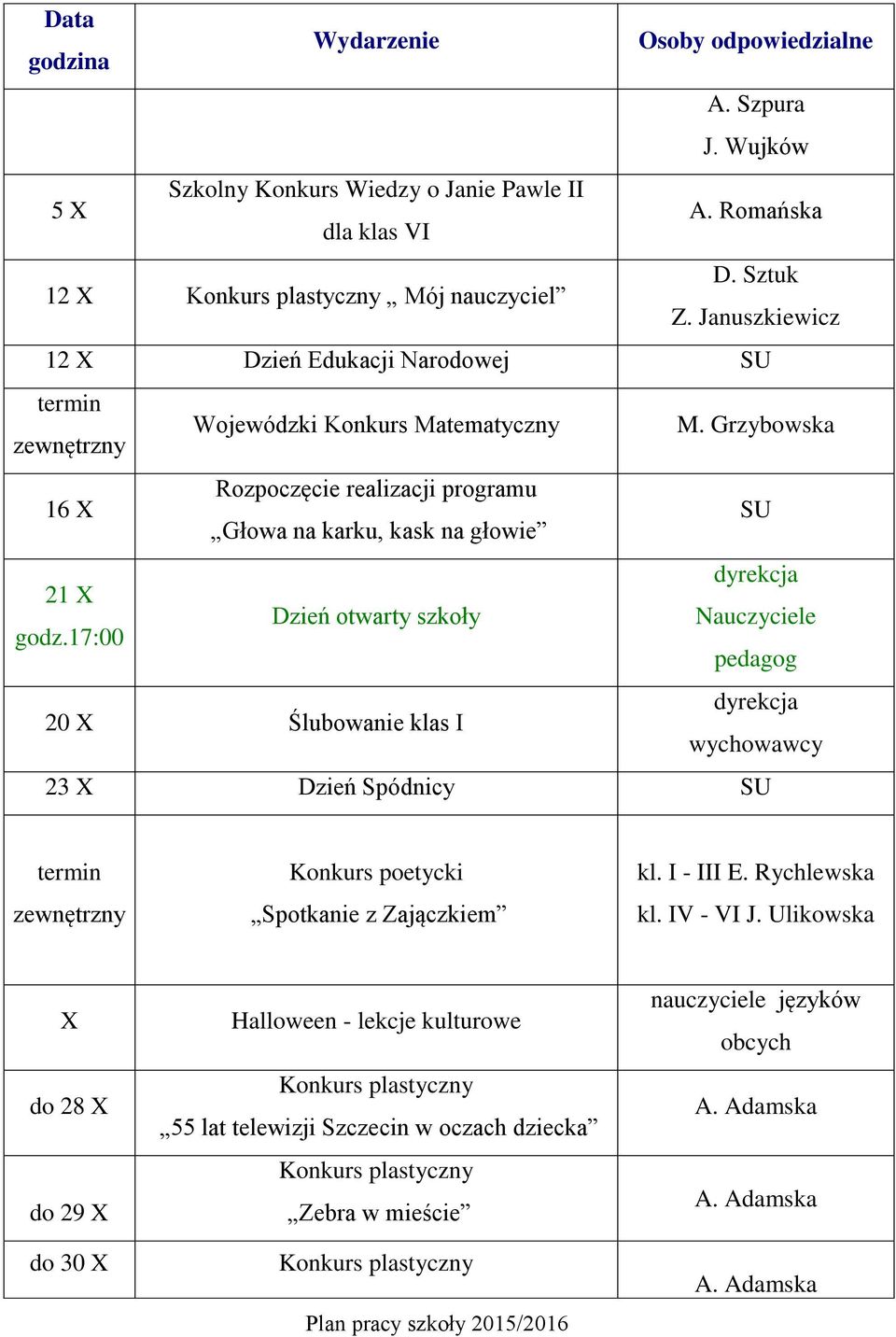 | Data godzina | Wydarzenie | Osoby odpowiedzialne |
|---|---|---|
| | | A. Szpura J. Wujków |
| 5 X | Szkolny Konkurs Wiedzy o Janie Pawle II dla klas VI | A. Romańska |
| 12 X | Konkurs plastyczny „ Mój nauczyciel” | D. Sztuk Z. Januszkiewicz |
| 12 X | Dzień Edukacji Narodowej | SU |
| termin zewnętrzny | Wojewódzki Konkurs Matematyczny | M. Grzybowska |
| 16 X | Rozpoczęcie realizacji programu „Głowa na karku, kask na głowie” | SU |
| 21 X godz.17:00 | Dzień otwarty szkoły | dyrekcja Nauczyciele pedagog |
| 20 X | Ślubowanie klas I | dyrekcja wychowawcy |
| 23 X | Dzień Spódnicy | SU |
| termin zewnętrzny | Konkurs poetycki „Spotkanie z Zajączkiem” | kl. I - III E. Rychlewska kl. IV - VI J. Ulikowska |
| X | Halloween - lekcje kulturowe | nauczyciele języków obcych |
| do 28 X | Konkurs plastyczny „55 lat telewizji Szczecin w oczach dziecka” | A. Adamska |
| do 29 X | Konkurs plastyczny „Zebra w mieście” | A. Adamska |
| do 30 X | Konkurs plastyczny | A. Adamska |

Plan pracy szkoły 2015/2016